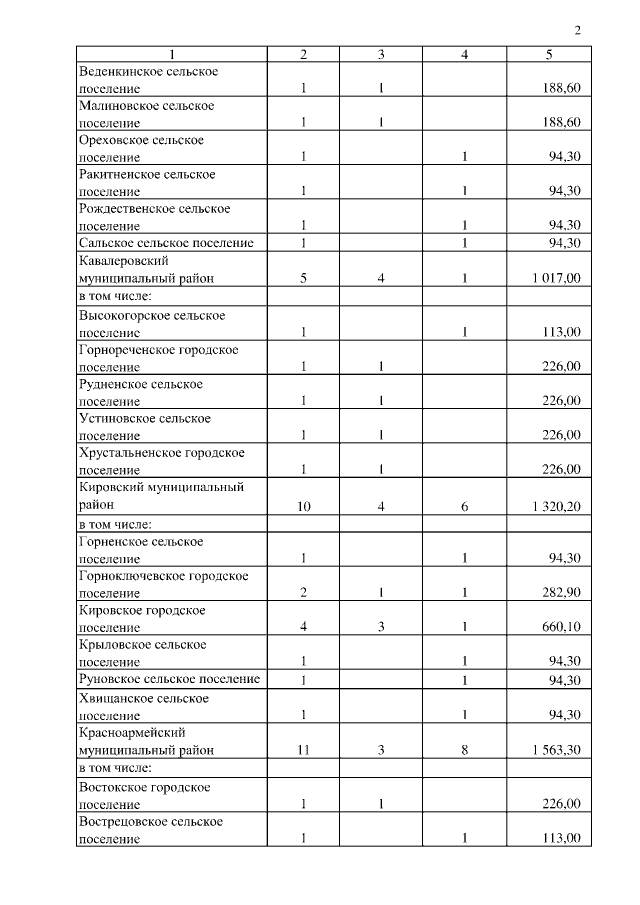 2

| 1 | 2 | 3 | 4 | 5 |
|---|---|---|---|---|
| Веденкинское сельское поселение | 1 | 1 | | 188,60 |
| Малиновское сельское поселение | 1 | 1 | | 188,60 |
| Ореховское сельское поселение | 1 | | 1 | 94,30 |
| Ракитненское сельское поселение | 1 | | 1 | 94,30 |
| Рождественское сельское поселение | 1 | | 1 | 94,30 |
| Сальское сельское поселение | 1 | | 1 | 94,30 |
| Кавалеровский муниципальный район | 5 | 4 | 1 | 1 017,00 |
| в том числе: | | | | |
| Высокогорское сельское поселение | 1 | | 1 | 113,00 |
| Горнореченское городское поселение | 1 | 1 | | 226,00 |
| Рудненское сельское поселение | 1 | 1 | | 226,00 |
| Устиновское сельское поселение | 1 | 1 | | 226,00 |
| Хрустальненское городское поселение | 1 | 1 | | 226,00 |
| Кировский муниципальный район | 10 | 4 | 6 | 1 320,20 |
| в том числе: | | | | |
| Горненское сельское поселение | 1 | | 1 | 94,30 |
| Горноключевское городское поселение | 2 | 1 | 1 | 282,90 |
| Кировское городское поселение | 4 | 3 | 1 | 660,10 |
| Крыловское сельское поселение | 1 | | 1 | 94,30 |
| Руновское сельское поселение | 1 | | 1 | 94,30 |
| Хвищанское сельское поселение | 1 | | 1 | 94,30 |
| Красноармейский муниципальный район | 11 | 3 | 8 | 1 563,30 |
| в том числе: | | | | |
| Востокское городское поселение | 1 | 1 | | 226,00 |
| Вострецовское сельское поселение | 1 | | 1 | 113,00 |